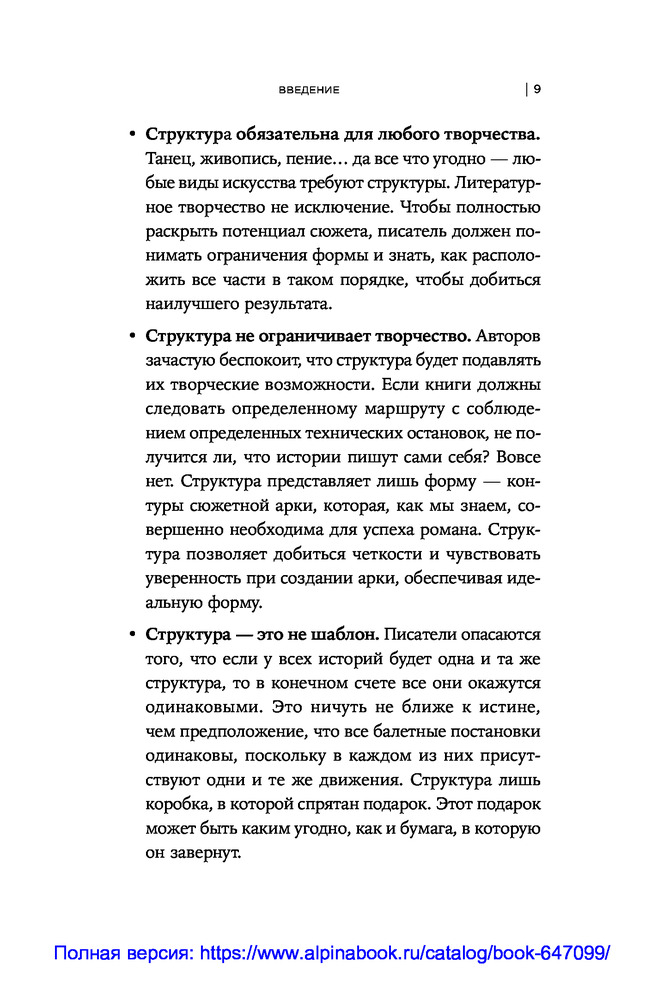 ВВЕДЕНИЕ | 9

• **Структура обязательна для любого творчества.** Танец, живопись, пение… да все что угодно — любые виды искусства требуют структуры. Литературное творчество не исключение. Чтобы полностью раскрыть потенциал сюжета, писатель должен понимать ограничения формы и знать, как расположить все части в таком порядке, чтобы добиться наилучшего результата.

• **Структура не ограничивает творчество.** Авторов зачастую беспокоит, что структура будет подавлять их творческие возможности. Если книги должны следовать определенному маршруту с соблюдением определенных технических остановок, не получится ли, что истории пишут сами себя? Вовсе нет. Структура представляет лишь форму — контуры сюжетной арки, которая, как мы знаем, совершенно необходима для успеха романа. Структура позволяет добиться четкости и чувствовать уверенность при создании арки, обеспечивая идеальную форму.

• **Структура — это не шаблон.** Писатели опасаются того, что если у всех историй будет одна и та же структура, то в конечном счете все они окажутся одинаковыми. Это ничуть не ближе к истине, чем предположение, что все балетные постановки одинаковы, поскольку в каждом из них присутствуют одни и те же движения. Структура лишь коробка, в которой спрятан подарок. Этот подарок может быть каким угодно, как и бумага, в которую он завернут.

Полная версия: https://www.alpinabook.ru/catalog/book-647099/